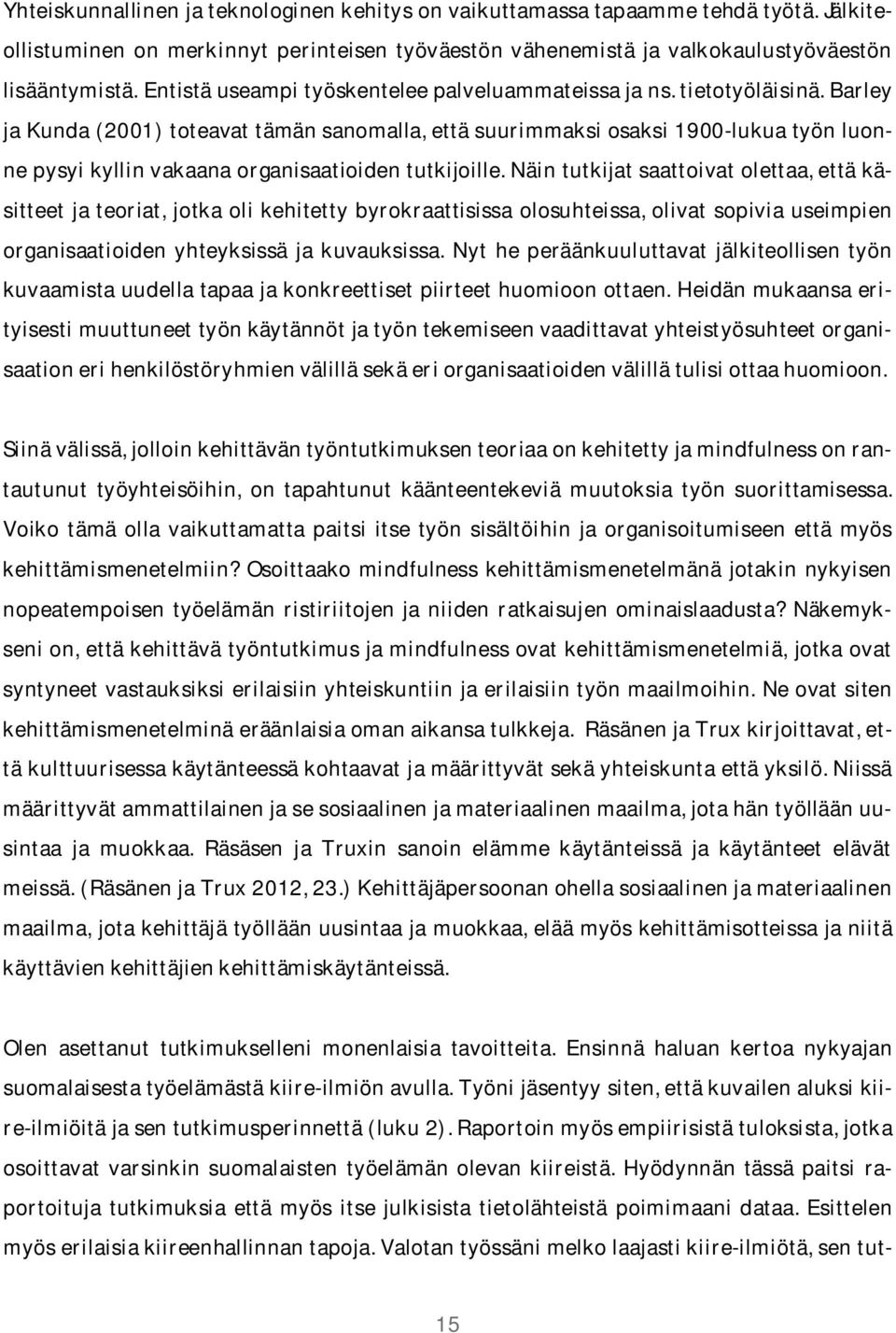 Yhteiskunnallinen ja teknologinen kehitys on vaikuttamassa tapaamme tehdä työtä. Jälkiteollistuminen on merkinnyt perinteisen työväestön vähenemistä ja valkokaulustyöväestön lisääntymistä. Entistä useampi työskentelee palveluammateissa ja ns. tietotyöläisinä. Barley ja Kunda (2001) toteavat tämän sanomalla, että suurimmaksi osaksi 1900-lukua työn luonne pysyi kyllin vakaana organisaatioiden tutkijoille. Näin tutkijat saattoivat olettaa, että käsitteet ja teoriat, jotka oli kehitetty byrokraattisissa olosuhteissa, olivat sopivia useimpien organisaatioiden yhteyksissä ja kuvauksissa. Nyt he peräänkuuluttavat jälkiteollisen työn kuvaamista uudella tapaa ja konkreettiset piirteet huomioon ottaen. Heidän mukaansa erityisesti muuttuneet työn käytännöt ja työn tekemiseen vaadittavat yhteistyösuhteet organisaation eri henkilöstöryhmien välillä sekä eri organisaatioiden välillä tulisi ottaa huomioon.

Siinä välissä, jolloin kehittävän työntutkimuksen teoriaa on kehitetty ja mindfulness on rantautunut työyhteisöihin, on tapahtunut käänteentekeviä muutoksia työn suorittamisessa. Voiko tämä olla vaikuttamatta paitsi itse työn sisältöihin ja organisoitumiseen että myös kehittämismenetelmiin? Osoittaako mindfulness kehittämismenetelmänä jotakin nykyisen nopeatempoisen työelämän ristiriitojen ja niiden ratkaisujen ominaislaadusta? Näkemykseni on, että kehittävä työntutkimus ja mindfulness ovat kehittämismenetelmiä, jotka ovat syntyneet vastauksiksi erilaisiin yhteiskuntiin ja erilaisiin työn maailmoihin. Ne ovat siten kehittämismenetelminä eräänlaisia oman aikansa tulkkeja. Räsänen ja Trux kirjoittavat, että kulttuurisessa käytänteessä kohtaavat ja määrittyvät sekä yhteiskunta että yksilö. Niissä määrittyvät ammattilainen ja se sosiaalinen ja materiaalinen maailma, jota hän työllään uusintaa ja muokkaa. Räsäsen ja Truxin sanoin elämme käytänteissä ja käytänteet elävät meissä. (Räsänen ja Trux 2012, 23.) Kehittäjäpersoonan ohella sosiaalinen ja materiaalinen maailma, jota kehittäjä työllään uusintaa ja muokkaa, elää myös kehittämisotteissa ja niitä käyttävien kehittäjien kehittämiskäytänteissä.

Olen asettanut tutkimukselleni monenlaisia tavoitteita. Ensinnä haluan kertoa nykyajan suomalaisesta työelämästä kiire-ilmiön avulla. Työni jäsentyy siten, että kuvailen aluksi kiire-ilmiöitä ja sen tutkimusperinnettä (luku 2). Raportoin myös empiirisistä tuloksista, jotka osoittavat varsinkin suomalaisten työelämän olevan kiireistä. Hyödynnän tässä paitsi raportoituja tutkimuksia että myös itse julkisista tietolähteistä poimimaani dataa. Esittelen myös erilaisia kiireenhallinnan tapoja. Valotan työssäni melko laajasti kiire-ilmiötä, sen tut-

15